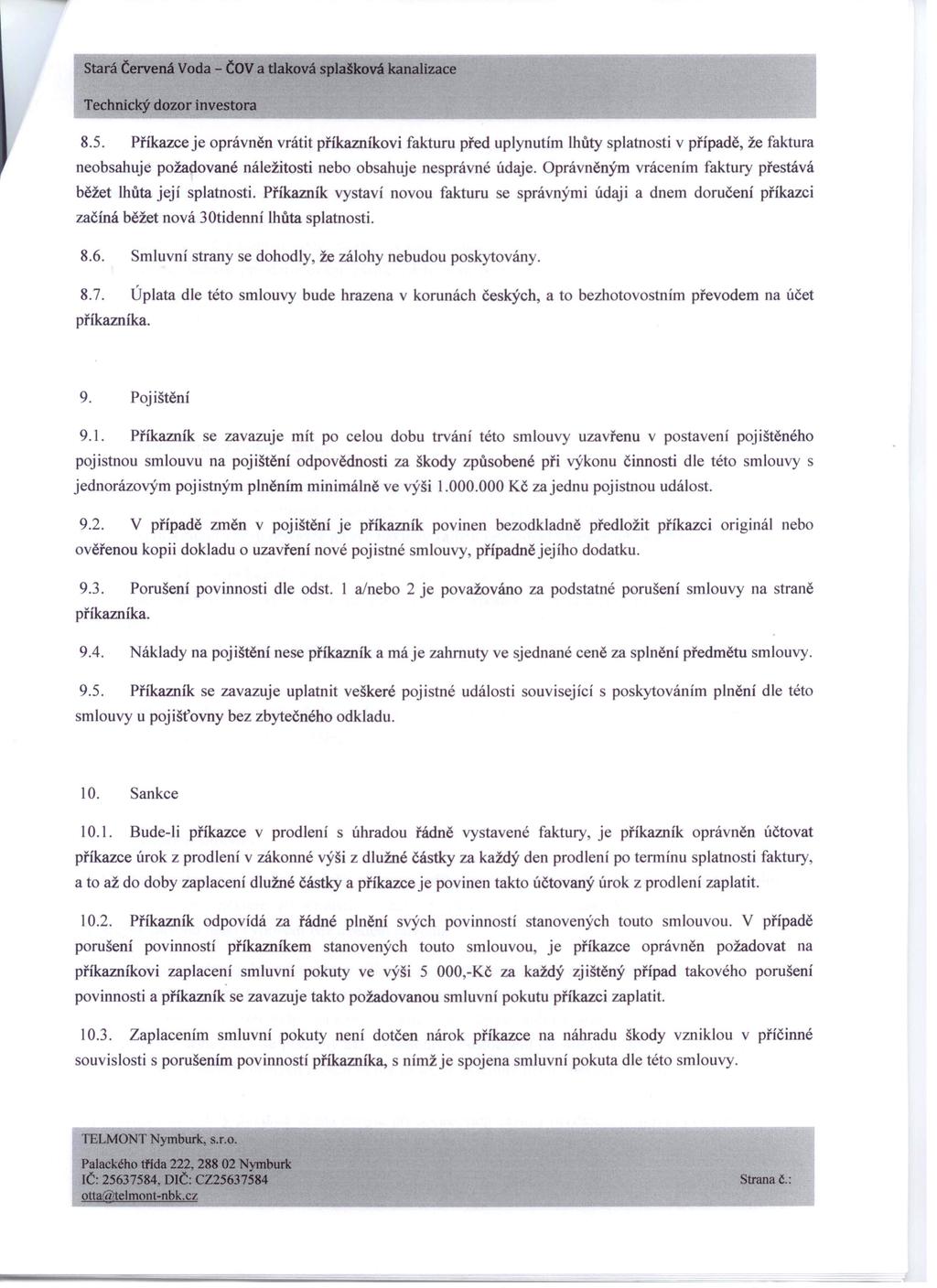 Stará Červená Voda - ČOV a tlaková splašková kanalizace

Technický dozor investora

8.5. Příkazce je oprávněn vrátit příkazníkovi fakturu před uplynutím lhůty splatnosti v případě, že faktura neobsahuje požadované náležitosti nebo obsahuje nesprávné údaje. Oprávněným vrácením faktury přestává běžet lhůta její splatnosti. Příkazník vystaví novou fakturu se správnými údaji a dnem doručení příkazci začíná běžet nová 30tidenní lhůta splatnosti.

8.6. Smluvní strany se dohodly, že zálohy nebudou poskytovány.

8.7. Úplata dle této smlouvy bude hrazena v korunách českých, a to bezhotovostním převodem na účet příkazníka.

9. Pojištění

9.1. Příkazník se zavazuje mít po celou dobu trvání této smlouvy uzavřenu v postavení pojištěného pojistnou smlouvu na pojištění odpovědnosti za škody způsobené při výkonu činnosti dle této smlouvy s jednorázovým pojistným plněním minimálně ve výši 1.000.000 Kč za jednu pojistnou událost.

9.2. V případě změn v pojištění je příkazník povinen bezodkladně předložit příkazci originál nebo ověřenou kopii dokladu o uzavření nové pojistné smlouvy, případně jejího dodatku.

9.3. Porušení povinnosti dle odst. 1 a/nebo 2 je považováno za podstatné porušení smlouvy na straně příkazníka.

9.4. Náklady na pojištění nese příkazník a má je zahrnuty ve sjednané ceně za splnění předmětu smlouvy.

9.5. Příkazník se zavazuje uplatnit veškeré pojistné události související s poskytováním plnění dle této smlouvy u pojišťovny bez zbytečného odkladu.

10. Sankce

10.1. Bude-li příkazce v prodlení s úhradou řádně vystavené faktury, je příkazník oprávněn účtovat příkazce úrok z prodlení v zákonné výši z dlužné částky za každý den prodlení po termínu splatnosti faktury, a to až do doby zaplacení dlužné částky a příkazce je povinen takto účtovaný úrok z prodlení zaplatit.

10.2. Příkazník odpovídá za řádné plnění svých povinností stanovených touto smlouvou. V případě porušení povinností příkazníkem stanovených touto smlouvou, je příkazce oprávněn požadovat na příkazníkovi zaplacení smluvní pokuty ve výši 5 000,-Kč za každý zjištěný případ takového porušení povinnosti a příkazník se zavazuje takto požadovanou smluvní pokutu příkazci zaplatit.

10.3. Zaplacením smluvní pokuty není dotčen nárok příkazce na náhradu škody vzniklou v příčinné souvislosti s porušením povinností příkazníka, s nímž je spojena smluvní pokuta dle této smlouvy.

TELMONT Nymburk, s.r.o.
Palackého třída 222, 288 02 Nymburk
IČ: 25637584, DIČ: CZ25637584
otta@telmont-nbk.cz

Strana č.: